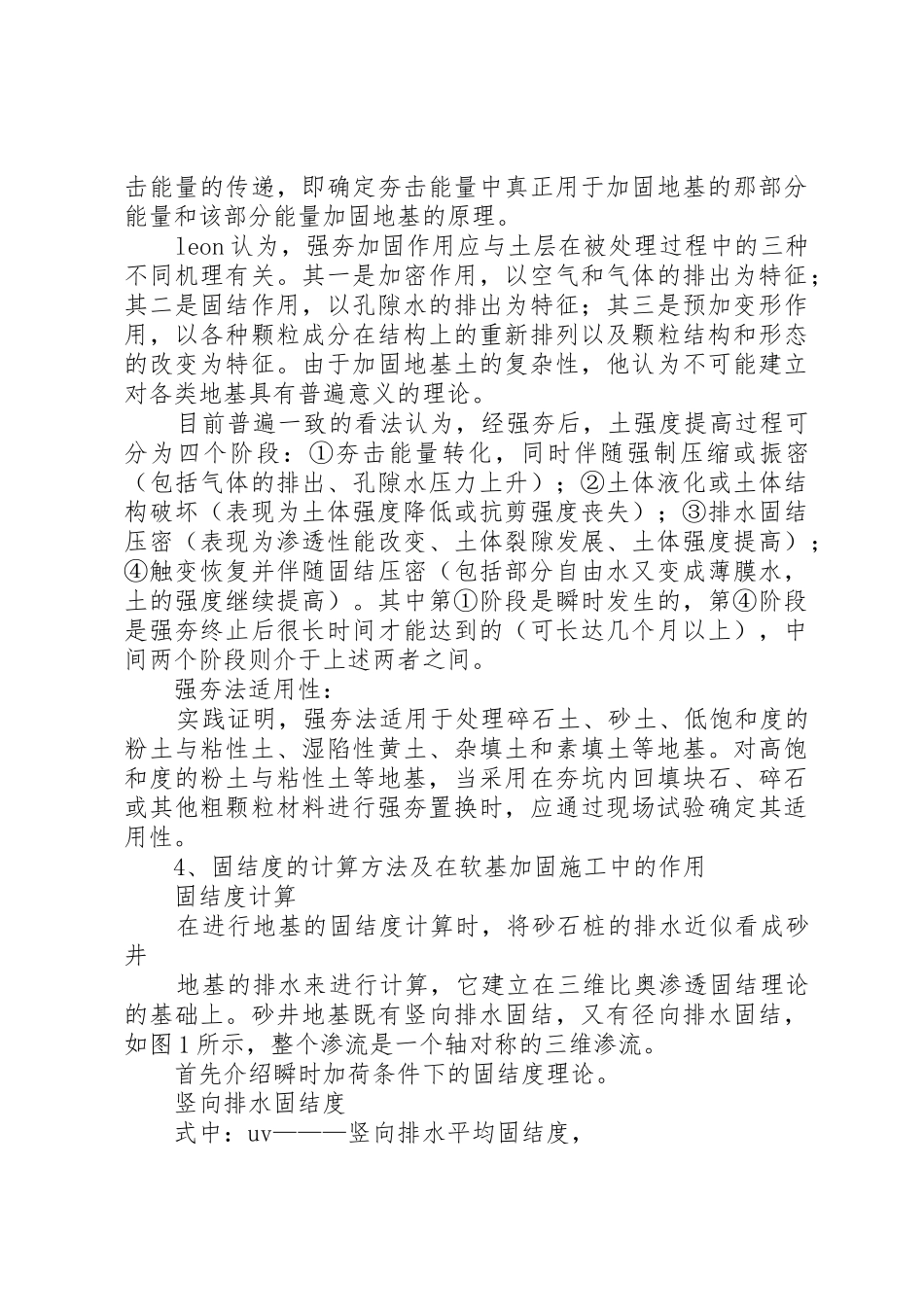 击能量的传递，即确定夯击能量中真正用于加固地基的那部分能量和该部分能量加固地基的原理。

leon认为，强夯加固作用应与土层在被处理过程中的三种不同机理有关。其一是加密作用，以空气和气体的排出为特征；其二是固结作用，以孔隙水的排出为特征；其三是预加变形作用，以各种颗粒成分在结构上的重新排列以及颗粒结构和形态的改变为特征。由于加固地基土的复杂性，他认为不可能建立对各类地基具有普遍意义的理论。

目前普遍一致的看法认为，经强夯后，土强度提高过程可分为四个阶段：①夯击能量转化，同时伴随强制压缩或振密（包括气体的排出、孔隙水压力上升）；②土体液化或土体结构破坏（表现为土体强度降低或抗剪强度丧失）；③排水固结压密（表现为渗透性能改变、土体裂隙发展、土体强度提高）；④触变恢复并伴随固结压密（包括部分自由水又变成薄膜水，土的强度继续提高）。其中第①阶段是瞬时发生的，第④阶段是强夯终止后很长时间才能达到的（可长达几个月以上），中间两个阶段则介于上述两者之间。

强夯法适用性：

实践证明，强夯法适用于处理碎石土、砂土、低饱和度的粉土与粘性土、湿陷性黄土、杂填土和素填土等地基。对高饱和度的粉土与粘性土等地基，当采用在夯坑内回填块石、碎石或其他粗颗粒材料进行强夯置换时，应通过现场试验确定其适用性。

4、固结度的计算方法及在软基加固施工中的作用

固结度计算

在进行地基的固结度计算时，将砂石桩的排水近似看成砂井

地基的排水来进行计算，它建立在三维比奥渗透固结理论的基础上。砂井地基既有竖向排水固结，又有径向排水固结，如图1所示，整个渗流是一个轴对称的三维渗流。

首先介绍瞬时加荷条件下的固结度理论。

竖向排水固结度

式中：uv———竖向排水平均固结度，